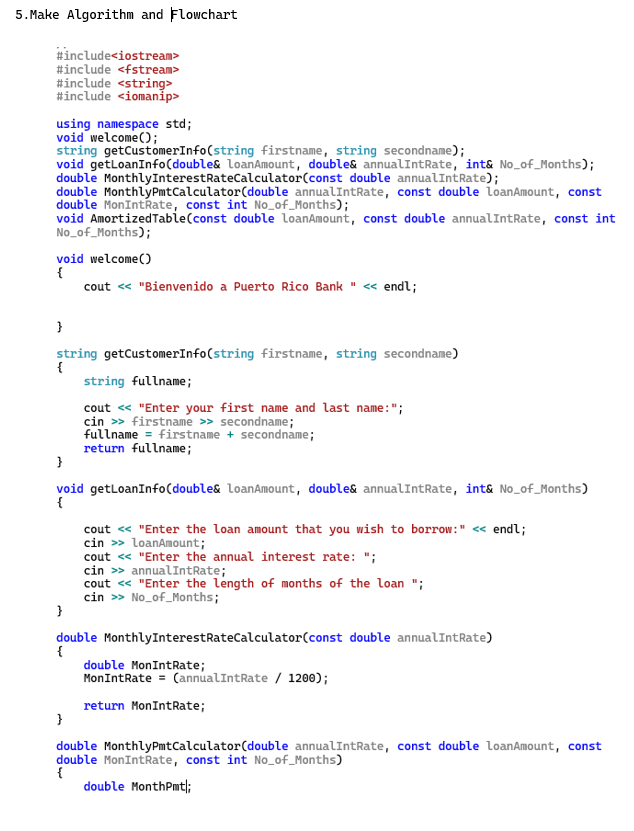 5.Make Algorithm and Flowchart

#include<iostream>
#include <fstream>
#include <string>
#include <iomanip>

using namespace std;
void welcome();
string getCustomerInfo(string firstname, string secondname);
void getLoanInfo(double& loanAmount, double& annualIntRate, int& No_of_Months);
double MonthlyInterestRateCalculator(const double annualIntRate);
double MonthlyPmtCalculator(double annualIntRate, const double loanAmount, const double MonIntRate, const int No_of_Months);
void AmortizedTable(const double loanAmount, const double annualIntRate, const int No_of_Months);

void welcome()
{
    cout << "Bienvenido a Puerto Rico Bank " << endl;

}

string getCustomerInfo(string firstname, string secondname)
{
    string fullname;

    cout << "Enter your first name and last name:";
    cin >> firstname >> secondname;
    fullname = firstname + secondname;
    return fullname;
}

void getLoanInfo(double& loanAmount, double& annualIntRate, int& No_of_Months)
{

    cout << "Enter the loan amount that you wish to borrow:" << endl;
    cin >> loanAmount;
    cout << "Enter the annual interest rate: ";
    cin >> annualIntRate;
    cout << "Enter the length of months of the loan ";
    cin >> No_of_Months;
}

double MonthlyInterestRateCalculator(const double annualIntRate)
{
    double MonIntRate;
    MonIntRate = (annualIntRate / 1200);

    return MonIntRate;
}

double MonthlyPmtCalculator(double annualIntRate, const double loanAmount, const double MonIntRate, const int No_of_Months)
{
    double MonthPmt;